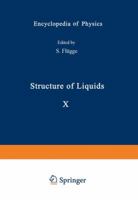 Encyclopedia of Physics

Edited by
S. Flügge

Structure of Liquids

X

Springer